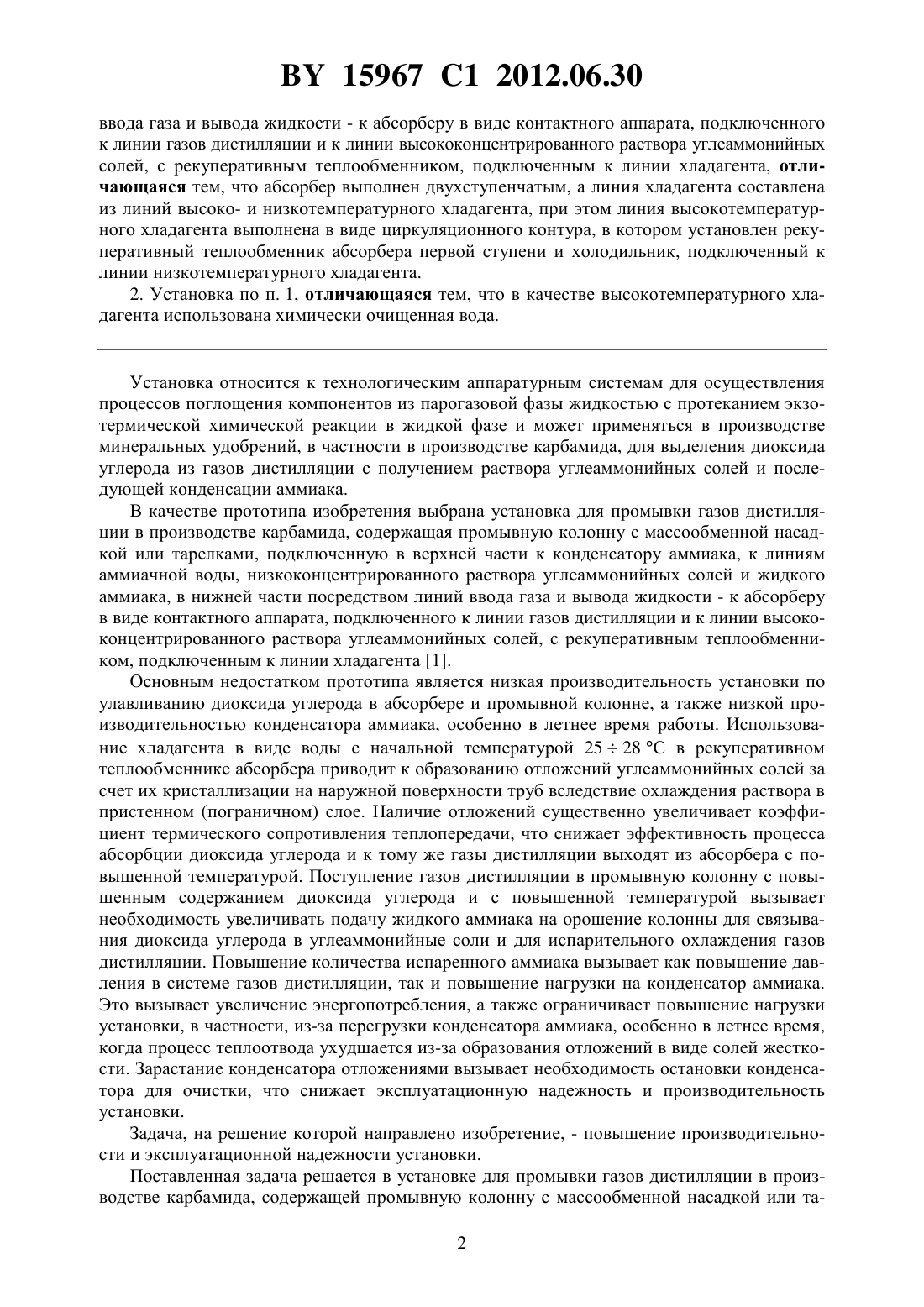 BY 15967 C1 2012.06.30

ввода газа и вывода жидкости - к абсорберу в виде контактного аппарата, подключенного к линии газов дистилляции и к линии высококонцентрированного раствора углеаммонийных солей, с рекуперативным теплообменником, подключенным к линии хладагента, отличающаяся тем, что абсорбер выполнен двухступенчатым, а линия хладагента составлена из линий высоко- и низкотемпературного хладагента, при этом линия высокотемпературного хладагента выполнена в виде циркуляционного контура, в котором установлен рекуперативный теплообменник абсорбера первой ступени и холодильник, подключенный к линии низкотемпературного хладагента.

2. Установка по п. 1, отличающаяся тем, что в качестве высокотемпературного хладагента использована химически очищенная вода.

Установка относится к технологическим аппаратурным системам для осуществления процессов поглощения компонентов из парогазовой фазы жидкостью с протеканием экзотермической химической реакции в жидкой фазе и может применяться в производстве минеральных удобрений, в частности в производстве карбамида, для выделения диоксида углерода из газов дистилляции с получением раствора углеаммонийных солей и последующей конденсации аммиака.

В качестве прототипа изобретения выбрана установка для промывки газов дистилляции в производстве карбамида, содержащая промывную колонну с массообменной насадкой или тарелками, подключенную в верхней части к конденсатору аммиака, к линиям аммиачной воды, низкоконцентрированного раствора углеаммонийных солей и жидкого аммиака, в нижней части посредством линий ввода газа и вывода жидкости - к абсорберу в виде контактного аппарата, подключенного к линии газов дистилляции и к линии высококонцентрированного раствора углеаммонийных солей, с рекуперативным теплообменником, подключенным к линии хладагента [1].

Основным недостатком прототипа является низкая производительность установки по улавливанию диоксида углерода в абсорбере и промывной колонне, а также низкой производительностью конденсатора аммиака, особенно в летнее время работы. Использование хладагента в виде воды с начальной температурой $25 \div 28$ °C в рекуперативном теплообменнике абсорбера приводит к образованию отложений углеаммонийных солей за счет их кристаллизации на наружной поверхности труб вследствие охлаждения раствора в пристенном (пограничном) слое. Наличие отложений существенно увеличивает коэффициент термического сопротивления теплопередачи, что снижает эффективность процесса абсорбции диоксида углерода и к тому же газы дистилляции выходят из абсорбера с повышенной температурой. Поступление газов дистилляции в промывную колонну с повышенным содержанием диоксида углерода и с повышенной температурой вызывает необходимость увеличивать подачу жидкого аммиака на орошение колонны для связывания диоксида углерода в углеаммонийные соли и для испарительного охлаждения газов дистилляции. Повышение количества испаренного аммиака вызывает как повышение давления в системе газов дистилляции, так и повышение нагрузки на конденсатор аммиака. Это вызывает увеличение энергопотребления, а также ограничивает повышение нагрузки установки, в частности, из-за перегрузки конденсатора аммиака, особенно в летнее время, когда процесс теплоотвода ухудшается из-за образования отложений в виде солей жесткости. Зарастание конденсатора отложениями вызывает необходимость остановки конденсатора для очистки, что снижает эксплуатационную надежность и производительность установки.

Задача, на решение которой направлено изобретение, - повышение производительности и эксплуатационной надежности установки.

Поставленная задача решается в установке для промывки газов дистилляции в производстве карбамида, содержащей промывную колонну с массообменной насадкой или та-

2